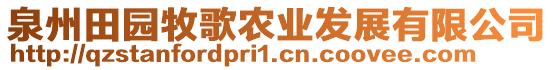 泉州田园牧歌农业发展有限公司
http://qzstanfordpri1.cn.coovee.com